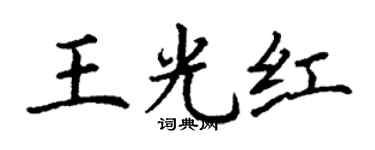 王光红
词典网